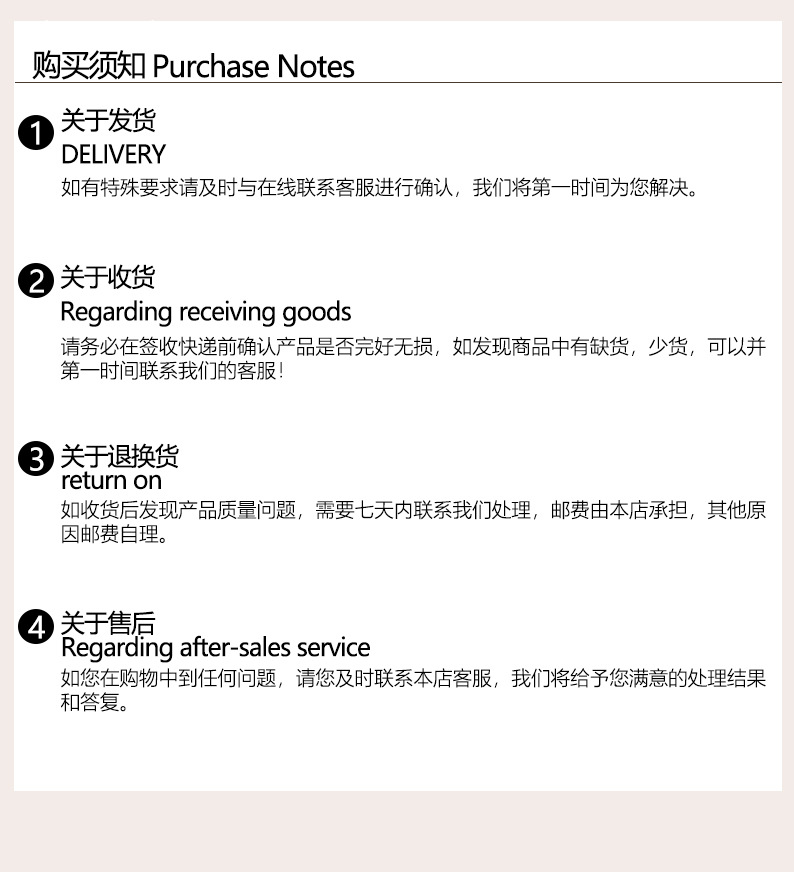 购买须知 Purchase Notes

❶ 关于发货
DELIVERY
如有特殊要求请及时与在线联系客服进行确认，我们将第一时间为您解决。

❷ 关于收货
Regarding receiving goods
请务必在签收快递前确认产品是否完好无损，如发现商品中有缺货，少货，可以并第一时间联系我们的客服！

❸ 关于退换货
return on
如收货后发现产品质量问题，需要七天内联系我们处理，邮费由本店承担，其他原因邮费自理。

❹ 关于售后
Regarding after-sales service
如您在购物中到任何问题，请您及时联系本店客服，我们将给予您满意的处理结果和答复。